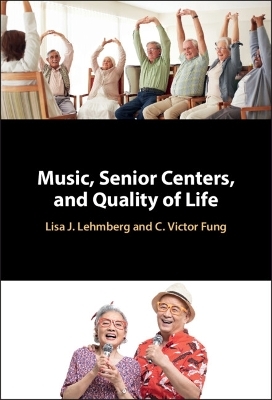 Music, Senior Centers, and Quality of Life

Lisa J. Lehmberg and C. Victor Fung